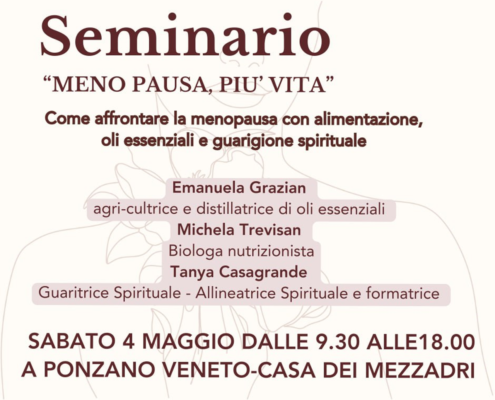 Seminario

"MENO PAUSA, PIU' VITA"

Come affrontare la menopausa con alimentazione, oli essenziali e guarigione spirituale

Emanuela Grazian
agri-cultrice e distillatrice di oli essenziali
Michela Trevisan
Biologa nutrizionista
Tanya Casagrande
Guaritrice Spirituale - Allineatrice Spirituale e formatrice

SABATO 4 MAGGIO DALLE 9.30 ALLE18.00
A PONZANO VENETO-CASA DEI MEZZADRI